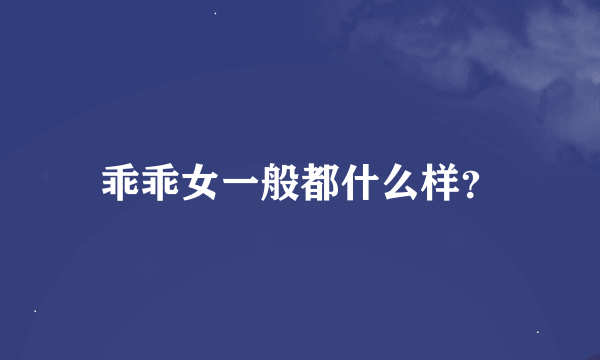 乖乖女一般都什么样?